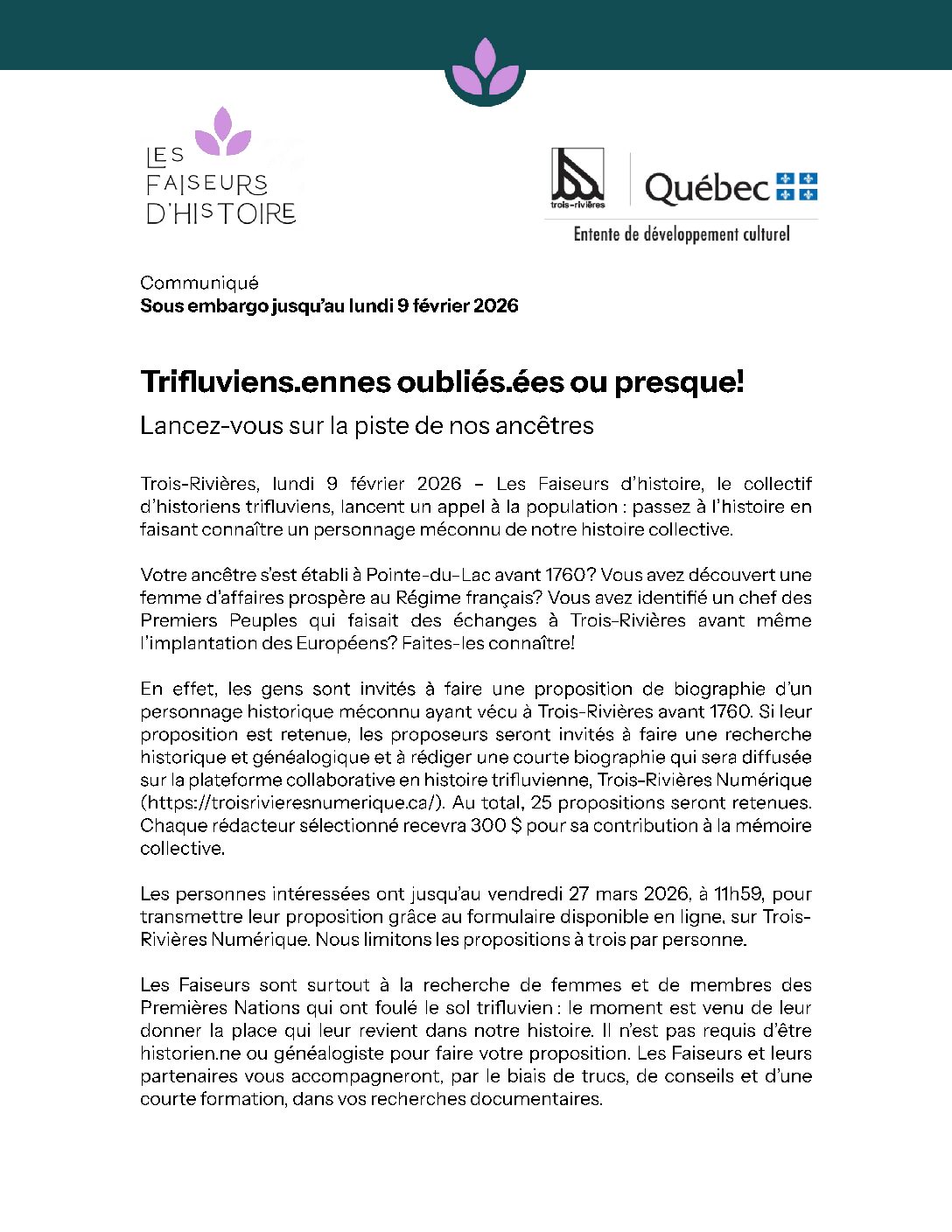 LES FAISEURS D'HISTOIRE

trois-rivières

Québec

Entente de développement culturel

Communiqué
Sous embargo jusqu'au lundi 9 février 2026

Trifluviens.ennes oubliés.ées ou presque!
Lancez-vous sur la piste de nos ancêtres

Trois-Rivières, lundi 9 février 2026 – Les Faiseurs d'histoire, le collectif d'historiens trifluviens, lancent un appel à la population : passez à l'histoire en faisant connaître un personnage méconnu de notre histoire collective.

Votre ancêtre s'est établi à Pointe-du-Lac avant 1760? Vous avez découvert une femme d'affaires prospère au Régime français? Vous avez identifié un chef des Premiers Peuples qui faisait des échanges à Trois-Rivières avant même l'implantation des Européens? Faites-les connaître!

En effet, les gens sont invités à faire une proposition de biographie d'un personnage historique méconnu ayant vécu à Trois-Rivières avant 1760. Si leur proposition est retenue, les proposeurs seront invités à faire une recherche historique et généalogique et à rédiger une courte biographie qui sera diffusée sur la plateforme collaborative en histoire trifluvienne, Trois-Rivières Numérique (https://troisrivieresnumerique.ca/). Au total, 25 propositions seront retenues. Chaque rédacteur sélectionné recevra 300 $ pour sa contribution à la mémoire collective.

Les personnes intéressées ont jusqu'au vendredi 27 mars 2026, à 11h59, pour transmettre leur proposition grâce au formulaire disponible en ligne, sur Trois-Rivières Numérique. Nous limitons les propositions à trois par personne.

Les Faiseurs sont surtout à la recherche de femmes et de membres des Premières Nations qui ont foulé le sol trifluvien : le moment est venu de leur donner la place qui leur revient dans notre histoire. Il n'est pas requis d'être historien.ne ou généalogiste pour faire votre proposition. Les Faiseurs et leurs partenaires vous accompagneront, par le biais de trucs, de conseils et d'une courte formation, dans vos recherches documentaires.